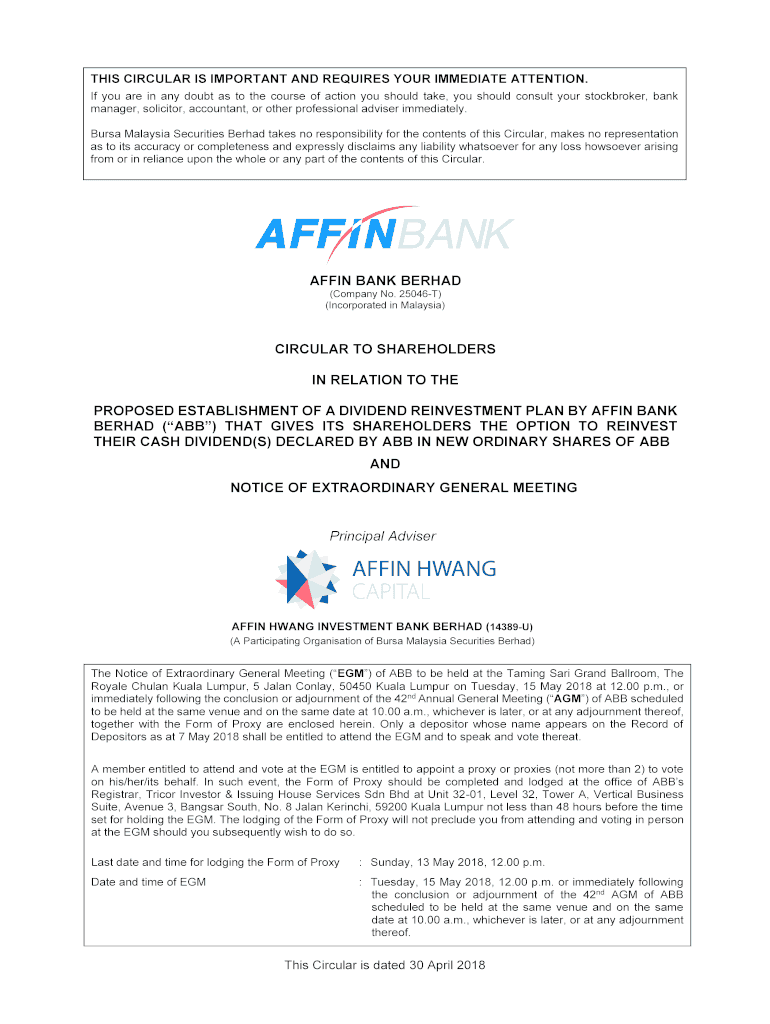 THIS CIRCULAR IS IMPORTANT AND REQUIRES YOUR IMMEDIATE ATTENTION.

If you are in any doubt as to the course of action you should take, you should consult your stockbroker, bank manager, solicitor, accountant, or other professional adviser immediately.

Bursa Malaysia Securities Berhad takes no responsibility for the contents of this Circular, makes no representation as to its accuracy or completeness and expressly disclaims any liability whatsoever for any loss howsoever arising from or in reliance upon the whole or any part of the contents of this Circular.

AFFINBANK

AFFIN BANK BERHAD
(Company No. 25046-T)
(Incorporated in Malaysia)

CIRCULAR TO SHAREHOLDERS

IN RELATION TO THE

PROPOSED ESTABLISHMENT OF A DIVIDEND REINVESTMENT PLAN BY AFFIN BANK BERHAD ("ABB") THAT GIVES ITS SHAREHOLDERS THE OPTION TO REINVEST THEIR CASH DIVIDEND(S) DECLARED BY ABB IN NEW ORDINARY SHARES OF ABB

AND

NOTICE OF EXTRAORDINARY GENERAL MEETING

Principal Adviser

AFFIN HWANG
CAPITAL

AFFIN HWANG INVESTMENT BANK BERHAD (14389-U)
(A Participating Organisation of Bursa Malaysia Securities Berhad)

The Notice of Extraordinary General Meeting ("EGM") of ABB to be held at the Taming Sari Grand Ballroom, The Royale Chulan Kuala Lumpur, 5 Jalan Conlay, 50450 Kuala Lumpur on Tuesday, 15 May 2018 at 12.00 p.m., or immediately following the conclusion or adjournment of the 42$^{nd}$ Annual General Meeting ("AGM") of ABB scheduled to be held at the same venue and on the same date at 10.00 a.m., whichever is later, or at any adjournment thereof, together with the Form of Proxy are enclosed herein. Only a depositor whose name appears on the Record of Depositors as at 7 May 2018 shall be entitled to attend the EGM and to speak and vote thereat.

A member entitled to attend and vote at the EGM is entitled to appoint a proxy or proxies (not more than 2) to vote on his/her/its behalf. In such event, the Form of Proxy should be completed and lodged at the office of ABB's Registrar, Tricor Investor & Issuing House Services Sdn Bhd at Unit 32-01, Level 32, Tower A, Vertical Business Suite, Avenue 3, Bangsar South, No. 8 Jalan Kerinchi, 59200 Kuala Lumpur not less than 48 hours before the time set for holding the EGM. The lodging of the Form of Proxy will not preclude you from attending and voting in person at the EGM should you subsequently wish to do so.

Last date and time for lodging the Form of Proxy : Sunday, 13 May 2018, 12.00 p.m.

Date and time of EGM : Tuesday, 15 May 2018, 12.00 p.m. or immediately following the conclusion or adjournment of the 42$^{nd}$ AGM of ABB scheduled to be held at the same venue and on the same date at 10.00 a.m., whichever is later, or at any adjournment thereof.

This Circular is dated 30 April 2018